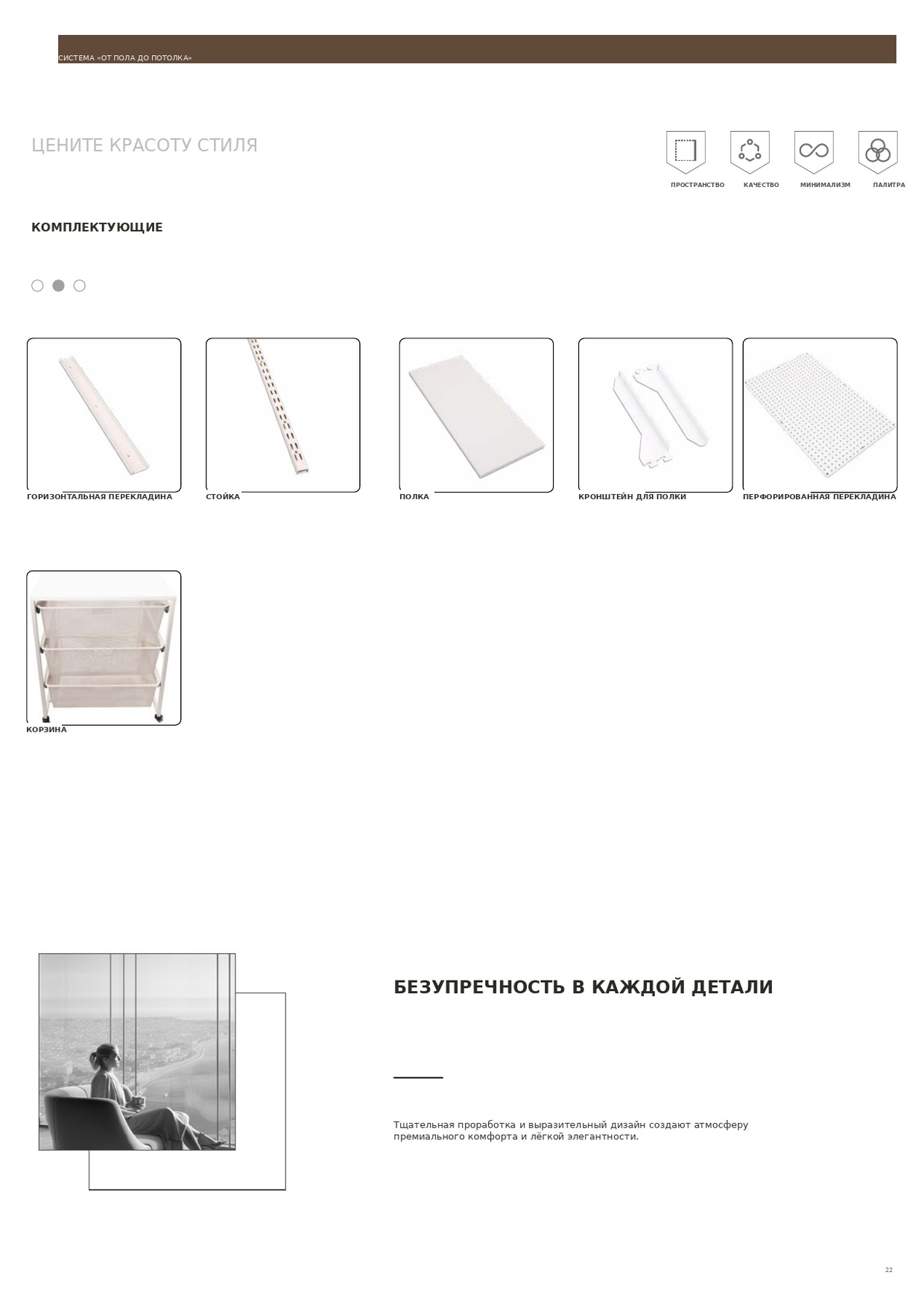 СИСТЕМА «ОТ ПОЛА ДО ПОТОЛКА»

ЦЕНИТЕ КРАСОТУ СТИЛЯ

ПРОСТРАНСТВО КАЧЕСТВО МИНИМАЛИЗМ ПАЛИТРА

КОМПЛЕКТУЮЩИЕ

ГОРИЗОНТАЛЬНАЯ ПЕРЕКЛАДИНА

СТОЙКА

ПОЛКА

КРОНШТЕЙН ДЛЯ ПОЛКИ

ПЕРФОРИРОВАННАЯ ПЕРЕКЛАДИНА

КОРЗИНА

БЕЗУПРЕЧНОСТЬ В КАЖДОЙ ДЕТАЛИ

Тщательная проработка и выразительный дизайн создают атмосферу премиального комфорта и лёгкой элегантности.

22